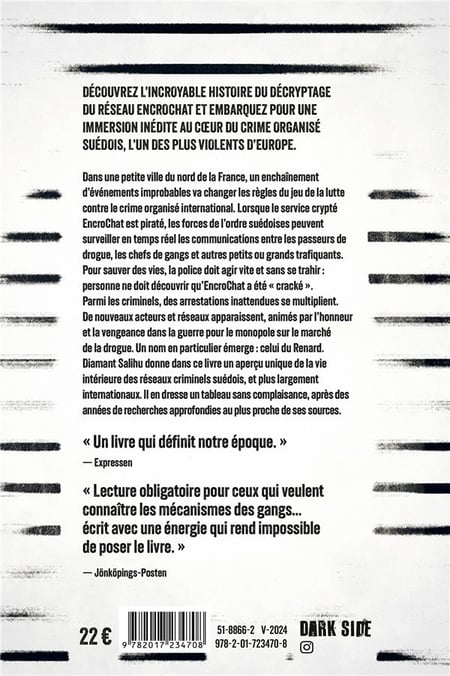 DÉCOUVREZ L'INCROYABLE HISTOIRE DU DÉCRYPTAGE DU RÉSEAU ENCROCHAT ET EMBARQUEZ POUR UNE IMMERSION INÉDITE AU CŒUR DU CRIME ORGANISÉ SUÉDOIS, L'UN DES PLUS VIOLENTS D'EUROPE.

Dans une petite ville du nord de la France, un enchaînement d'événements improbables va changer les règles du jeu de la lutte contre le crime organisé international. Lorsque le service crypté EncroChat est piraté, les forces de l'ordre suédoises peuvent surveiller en temps réel les communications entre les passeurs de drogue, les chefs de gangs et autres petits ou grands trafiquants. Pour sauver des vies, la police doit agir vite et sans se trahir : personne ne doit découvrir qu'EncroChat a été « cracké ». Parmi les criminels, des arrestations inattendues se multiplient. De nouveaux acteurs et réseaux apparaissent, animés par l'honneur et la vengeance dans la guerre pour le monopole sur le marché de la drogue. Un nom en particulier émerge : celui du Renard. Diamant Salihu donne dans ce livre un aperçu unique de la vie intérieure des réseaux criminels suédois, et plus largement internationaux. Il en dresse un tableau sans complaisance, après des années de recherches approfondies au plus proche de ses sources.

« Un livre qui définit notre époque. »

— Expressen

« Lecture obligatoire pour ceux qui veulent connaître les mécanismes des gangs... écrit avec une énergie qui rend impossible de poser le livre. »

— Jönköpings-Posten

22 €

9 782017 234708

51-8866-2 V-2024
978-2-01-723470-8

DARK SIDE